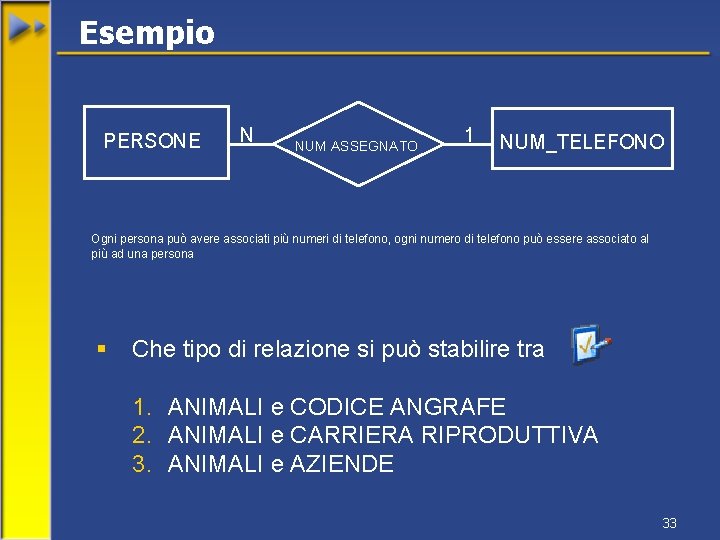 Esempio

PERSONE N NUM ASSEGNATO 1 NUM_TELEFONO

Ogni persona può avere associati più numeri di telefono, ogni numero di telefono può essere associato al più ad una persona

▪ Che tipo di relazione si può stabilire tra

1. ANIMALI e CODICE ANGRAFE
2. ANIMALI e CARRIERA RIPRODUTTIVA
3. ANIMALI e AZIENDE

33